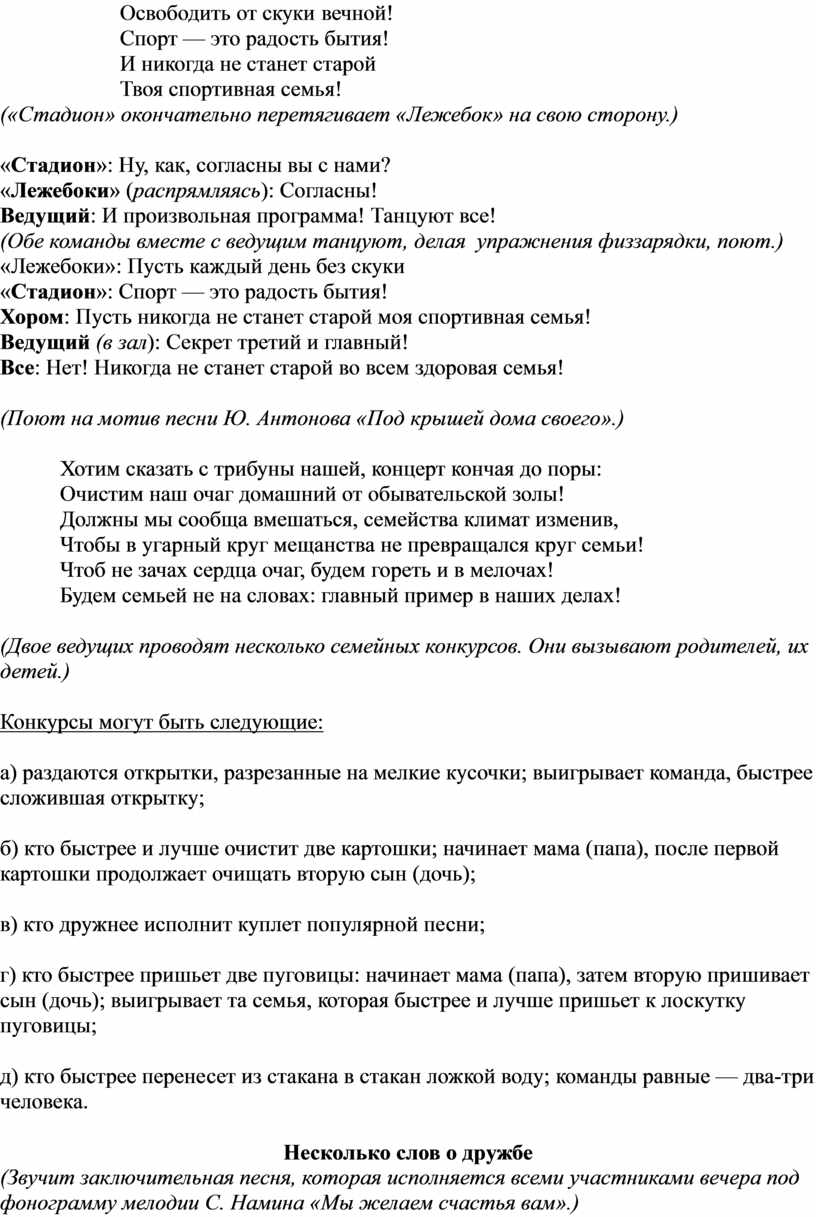 Освободить от скуки вечной!
Спорт — это радость бытия!
И никогда не станет старой
Твоя спортивная семья!
(«Стадион» окончательно перетягивает «Лежебок» на свою сторону.)

«Стадион»: Ну, как, согласны вы с нами?
«Лежебоки» (распрямляясь): Согласны!
Ведущий: И произвольная программа! Танцуют все!
(Обе команды вместе с ведущим танцуют, делая упражнения физзарядки, поют.)
«Лежебоки»: Пусть каждый день без скуки
«Стадион»: Спорт — это радость бытия!
Хором: Пусть никогда не станет старой моя спортивная семья!
Ведущий (в зал): Секрет третий и главный!
Все: Нет! Никогда не станет старой во всем здоровая семья!

(Поют на мотив песни Ю. Антонова «Под крышей дома своего».)

Хотим сказать с трибуны нашей, концерт кончая до поры:
Очистим наш очаг домашний от обывательской золы!
Должны мы сообща вмешаться, семейства климат изменив,
Чтобы в угарный круг мещанства не превращался круг семьи!
Чтоб не зачах сердца очаг, будем гореть и в мелочах!
Будем семьей не на словах: главный пример в наших делах!

(Двое ведущих проводят несколько семейных конкурсов. Они вызывают родителей, их детей.)

Конкурсы могут быть следующие:

а) раздаются открытки, разрезанные на мелкие кусочки; выигрывает команда, быстрее сложившая открытку;

б) кто быстрее и лучше очистит две картошки; начинает мама (папа), после первой картошки продолжает очищать вторую сын (дочь);

в) кто дружнее исполнит куплет популярной песни;

г) кто быстрее пришьет две пуговицы: начинает мама (папа), затем вторую пришивает сын (дочь); выигрывает та семья, которая быстрее и лучше пришьет к лоскутку пуговицы;

д) кто быстрее перенесет из стакана в стакан ложкой воду; команды равные — два-три человека.

Несколько слов о дружбе
(Звучит заключительная песня, которая исполняется всеми участниками вечера под фонограмму мелодии С. Намина «Мы желаем счастья вам».)